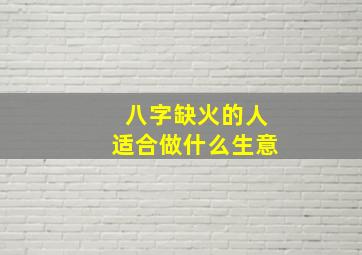 八字缺火的人
适合做什么生意